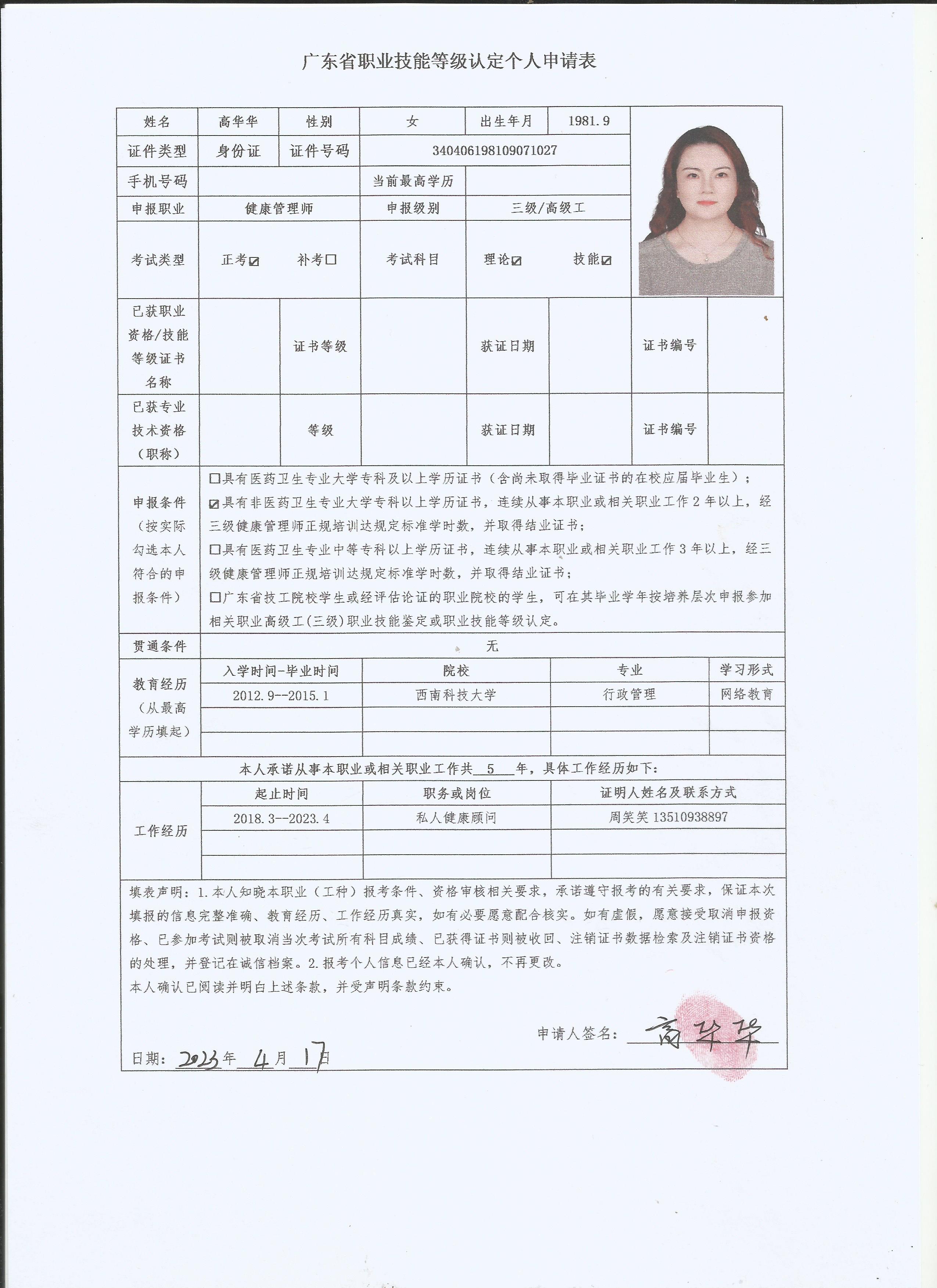 广东省职业技能等级认定个人申请表

| 姓名 | 高华华 | 性别 | 女 | 出生年月 | 1981.9 |
|---|---|---|---|---|---|
| 证件类型 | 身份证 | 证件号码 | 340406198109071027 | | |
| 手机号码 | | 当前最高学历 | | | |
| 申报职业 | 健康管理师 | 申报级别 | 三级/高级工 | | |
| 考试类型 | 正考☑ 补考☐ | 考试科目 | 理论☑ 技能☑ | | |

| 已获职业资格/技能等级证书名称 | | 证书等级 | | 获证日期 | | 证书编号 | |
|---|---|---|---|---|---|---|---|
| 已获专业技术资格（职称） | | 等级 | | 获证日期 | | 证书编号 | |

申报条件（按实际勾选本人符合的申报条件）
☐具有医药卫生专业大学专科及以上学历证书（含尚未取得毕业证书的在校应届毕业生）；
☑具有非医药卫生专业大学专科以上学历证书，连续从事本职业或相关职业工作 2 年以上，经三级健康管理师正规培训达规定标准学时数，并取得结业证书；
☐具有医药卫生专业中等专科以上学历证书，连续从事本职业或相关职业工作 3 年以上，经三级健康管理师正规培训达规定标准学时数，并取得结业证书；
☐广东省技工院校学生或经评估论证的职业院校的学生，可在其毕业学年按培养层次申报参加相关职业高级工(三级)职业技能鉴定或职业技能等级认定。

贯通条件 无

教育经历（从最高学历填起）

| 入学时间-毕业时间 | 院校 | 专业 | 学习形式 |
|---|---|---|---|
| 2012.9--2015.1 | 西南科技大学 | 行政管理 | 网络教育 |
| | | | |
| | | | |

本人承诺从事本职业或相关职业工作共 5 年，具体工作经历如下：

工作经历

| 起止时间 | 职务或岗位 | 证明人姓名及联系方式 |
|---|---|---|
| 2018.3--2023.4 | 私人健康顾问 | 周笑笑 13510938897 |
| | | |
| | | |

填表声明：1.本人知晓本职业（工种）报考条件、资格审核相关要求，承诺遵守报考的有关要求，保证本次填报的信息完整准确、教育经历、工作经历真实，如有必要愿意配合核实。如有虚假，愿意接受取消申报资格、已参加考试则被取消当次考试所有科目成绩、已获得证书则被收回、注销证书数据检索及注销证书资格的处理，并登记在诚信档案。2.报考个人信息已经本人确认，不再更改。
本人确认已阅读并明白上述条款，并受声明条款约束。

申请人签名：高华华

日期：2023年 4月 17日